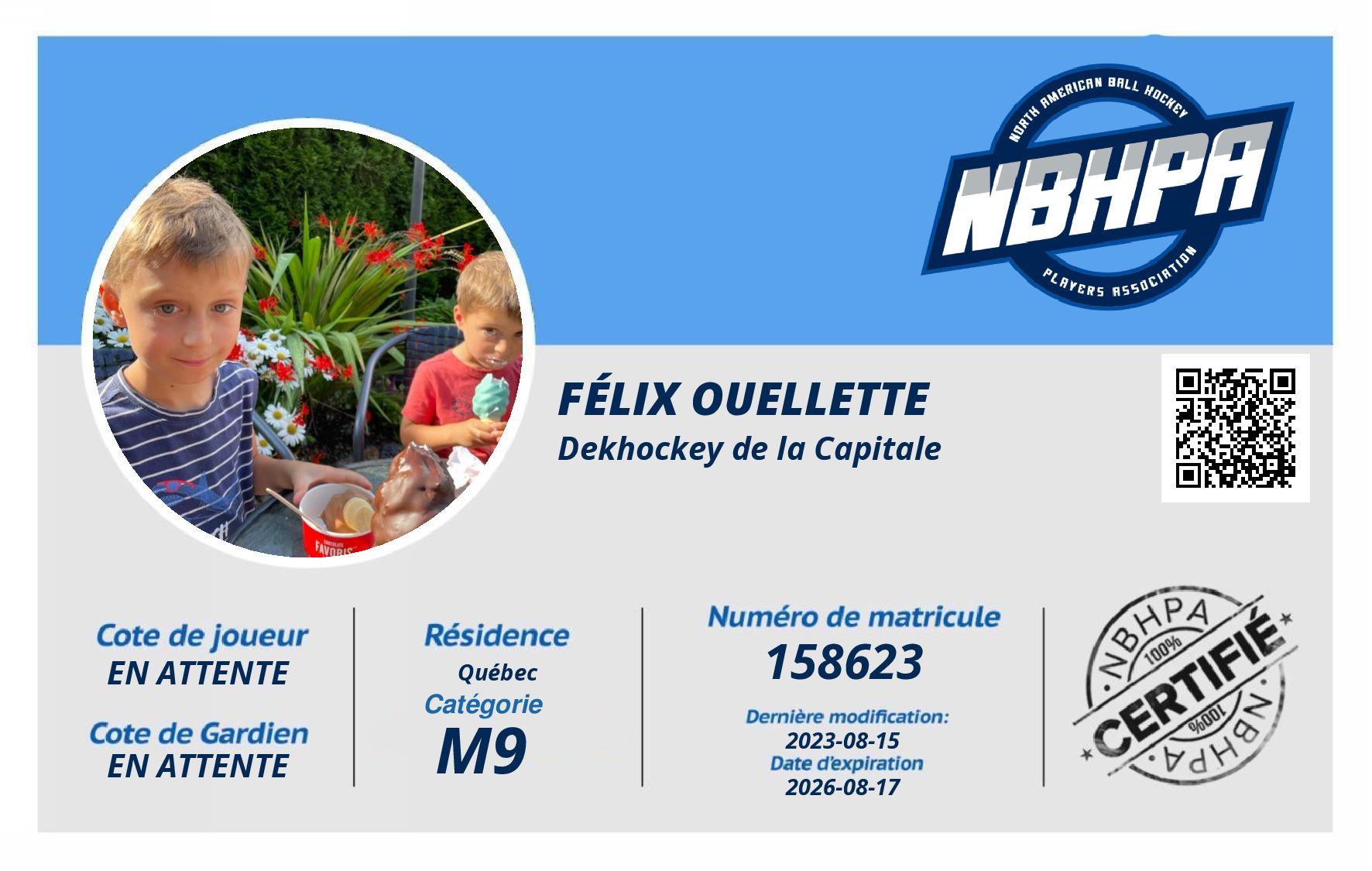 NORTH AMERICAN BALL HOCKEY
NBHPA
PLAYERS ASSOCIATION

FÉLIX OUELLETTE
Dekhockey de la Capitale

Cote de joueur
EN ATTENTE

Cote de Gardien
EN ATTENTE

Résidence
Québec
Catégorie
M9

Numéro de matricule
158623
Dernière modification:
2023-08-15
Date d'expiration
2026-08-17

NBHPA
100%
CERTIFIÉ
100%
NBHPA